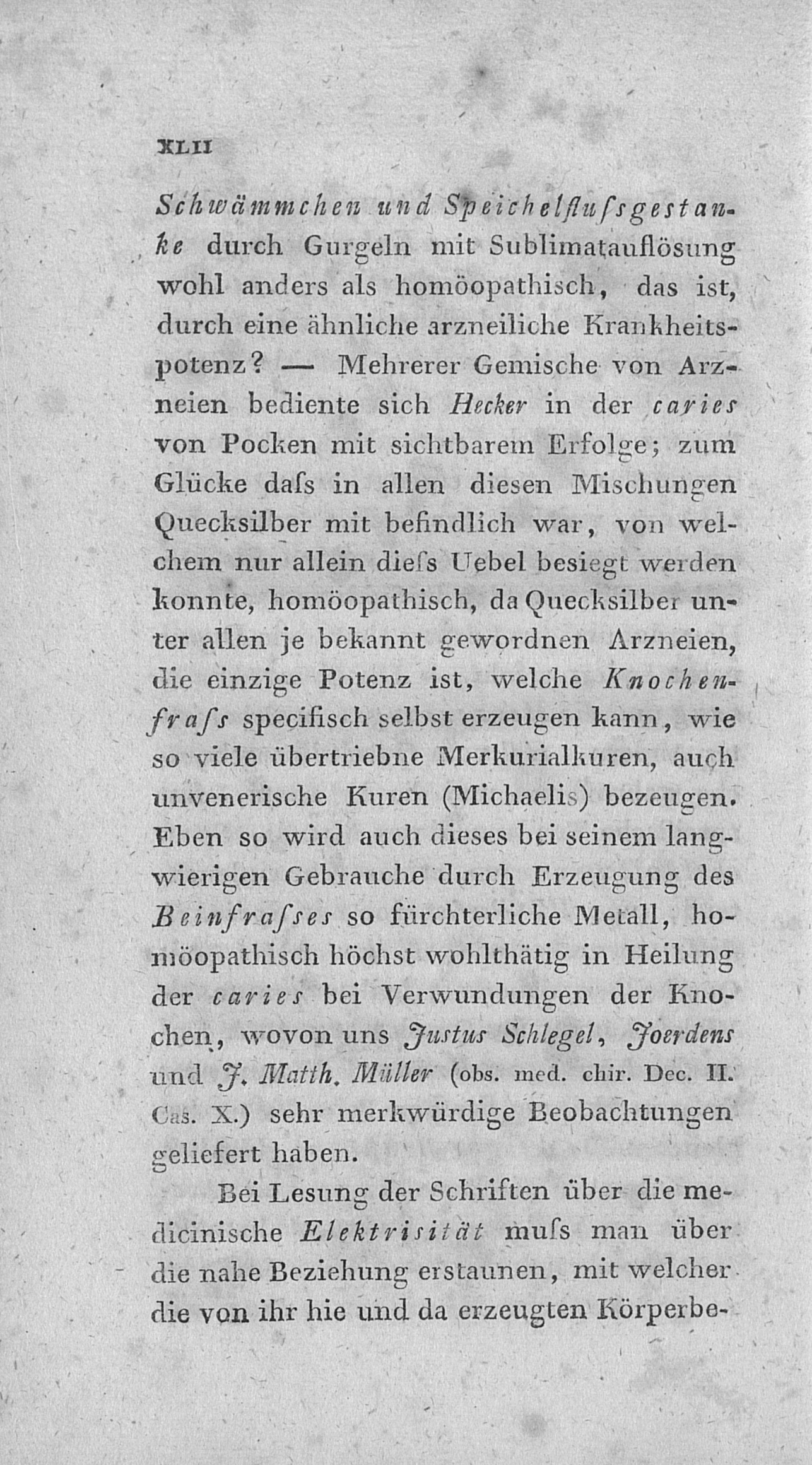 XLII

Schwämmchen und Speichelflufsgestanke durch Gurgeln mit Sublimatauflösung wohl anders als homöopathisch, das ist, durch eine ähnliche arzneiliche Krankheitspotenz? — Mehrerer Gemische von Arzneien bediente sich Hecker in der caries von Pocken mit sichtbarem Erfolge; zum Glücke dafs in allen diesen Mischungen Quecksilber mit befindlich war, von welchem nur allein diefs Uebel besiegt werden konnte, homöopathisch, da Quecksilber unter allen je bekannt gewordnen Arzneien, die einzige Potenz ist, welche Knochenfrafs specifisch selbst erzeugen kann, wie so viele übertriebne Merkurialkuren, auch unvenerische Kuren (Michaelis) bezeugen. Eben so wird auch dieses bei seinem langwierigen Gebrauche durch Erzeugung des Beinfrafses so fürchterliche Metall, homöopathisch höchst wohlthätig in Heilung der caries bei Verwundungen der Knochen, wovon uns Justus Schlegel, Joerdens und J. Matth. Müller (obs. med. chir. Dec. II. Cas. X.) sehr merkwürdige Beobachtungen geliefert haben.

Bei Lesung der Schriften über die medicinische Elektrisität mufs man über die nahe Beziehung erstaunen, mit welcher die von ihr hie und da erzeugten Körperbe-